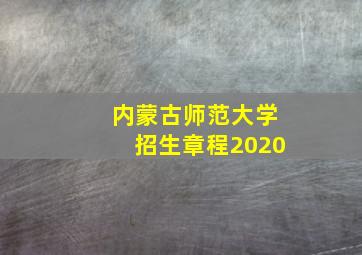 内蒙古师范大学
招生章程2020